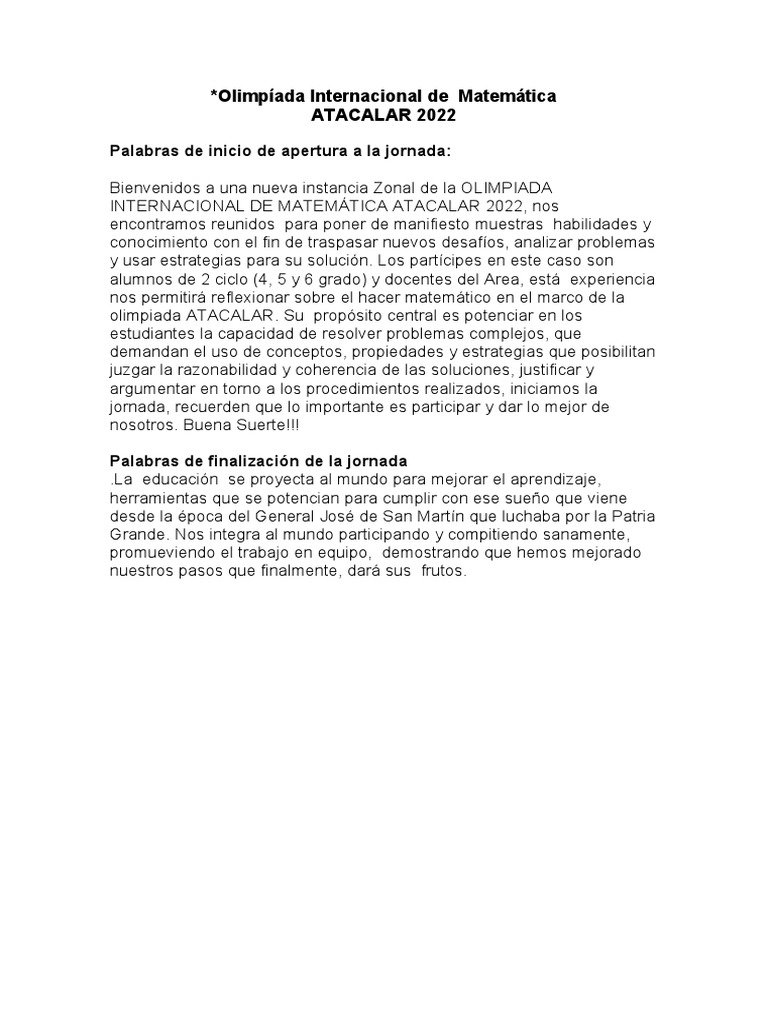 *Olimpíada Internacional de Matemática
ATACALAR 2022

Palabras de inicio de apertura a la jornada:

Bienvenidos a una nueva instancia Zonal de la OLIMPIADA INTERNACIONAL DE MATEMÁTICA ATACALAR 2022, nos encontramos reunidos para poner de manifiesto muestras habilidades y conocimiento con el fin de traspasar nuevos desafíos, analizar problemas y usar estrategias para su solución. Los partícipes en este caso son alumnos de 2 ciclo (4, 5 y 6 grado) y docentes del Area, está experiencia nos permitirá reflexionar sobre el hacer matemático en el marco de la olimpiada ATACALAR. Su propósito central es potenciar en los estudiantes la capacidad de resolver problemas complejos, que demandan el uso de conceptos, propiedades y estrategias que posibilitan juzgar la razonabilidad y coherencia de las soluciones, justificar y argumentar en torno a los procedimientos realizados, iniciamos la jornada, recuerden que lo importante es participar y dar lo mejor de nosotros. Buena Suerte!!!

Palabras de finalización de la jornada
.La educación se proyecta al mundo para mejorar el aprendizaje, herramientas que se potencian para cumplir con ese sueño que viene desde la época del General José de San Martín que luchaba por la Patria Grande. Nos integra al mundo participando y compitiendo sanamente, promueviendo el trabajo en equipo, demostrando que hemos mejorado nuestros pasos que finalmente, dará sus frutos.